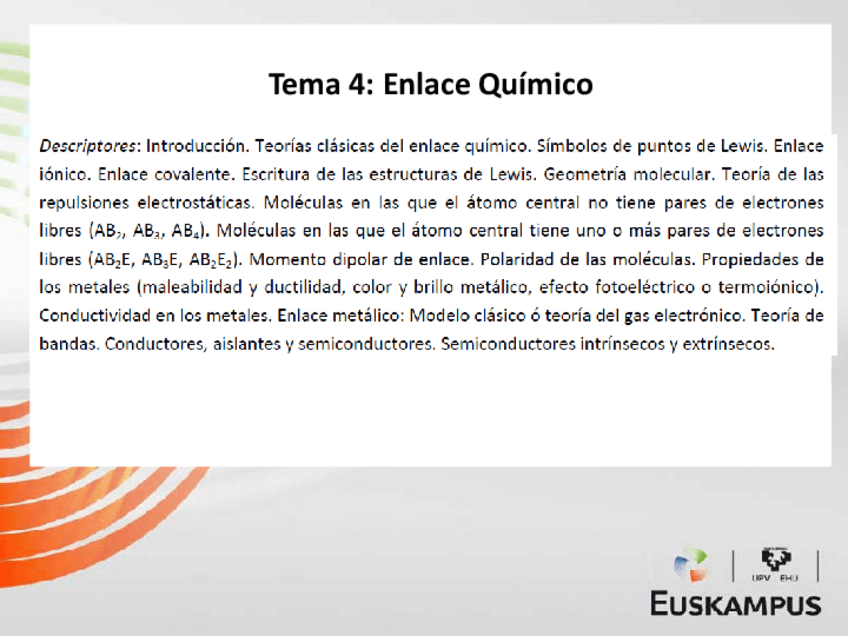 Tema 4: Enlace Químico

Descriptores: Introducción. Teorías clásicas del enlace químico. Símbolos de puntos de Lewis. Enlace iónico. Enlace covalente. Escritura de las estructuras de Lewis. Geometría molecular. Teoría de las repulsiones electrostáticas. Moléculas en las que el átomo central no tiene pares de electrones libres ($AB_2$, $AB_3$, $AB_4$). Moléculas en las que el átomo central tiene uno o más pares de electrones libres ($AB_2E$, $AB_3E$, $AB_2E_2$). Momento dipolar de enlace. Polaridad de las moléculas. Propiedades de los metales (maleabilidad y ductilidad, color y brillo metálico, efecto fotoeléctrico o termoiónico). Conductividad en los metales. Enlace metálico: Modelo clásico ó teoría del gas electrónico. Teoría de bandas. Conductores, aislantes y semiconductores. Semiconductores intrínsecos y extrínsecos.

UPV EHU

EUSKAMPUS